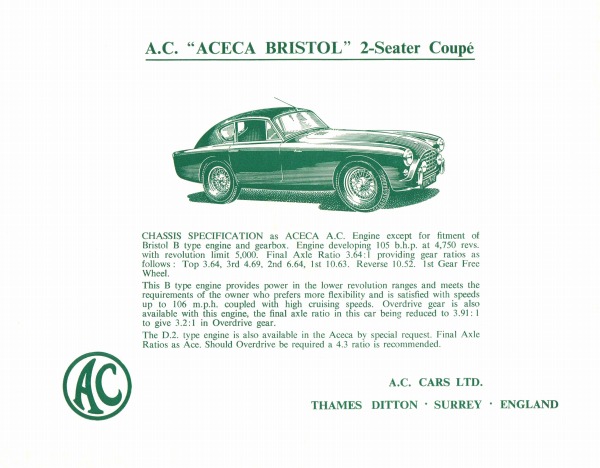 A.C. "ACECA BRISTOL" 2-Seater Coupé

CHASSIS SPECIFICATION as ACECA A.C. Engine except for fitment of Bristol B type engine and gearbox. Engine developing 105 b.h.p. at 4,750 revs. with revolution limit 5,000. Final Axle Ratio 3.64:1 providing gear ratios as follows: Top 3.64, 3rd 4.69, 2nd 6.64, 1st 10.63. Reverse 10.52. 1st Gear Free Wheel.

This B type engine provides power in the lower revolution ranges and meets the requirements of the owner who prefers more flexibility and is satisfied with speeds up to 106 m.p.h. coupled with high cruising speeds. Overdrive gear is also available with this engine, the final axle ratio in this car being reduced to 3.91:1 to give 3.2:1 in Overdrive gear.

The D.2. type engine is also available in the Aceca by special request. Final Axle Ratios as Ace. Should Overdrive be required a 4.3 ratio is recommended.

AC

A.C. CARS LTD.

THAMES DITTON · SURREY · ENGLAND